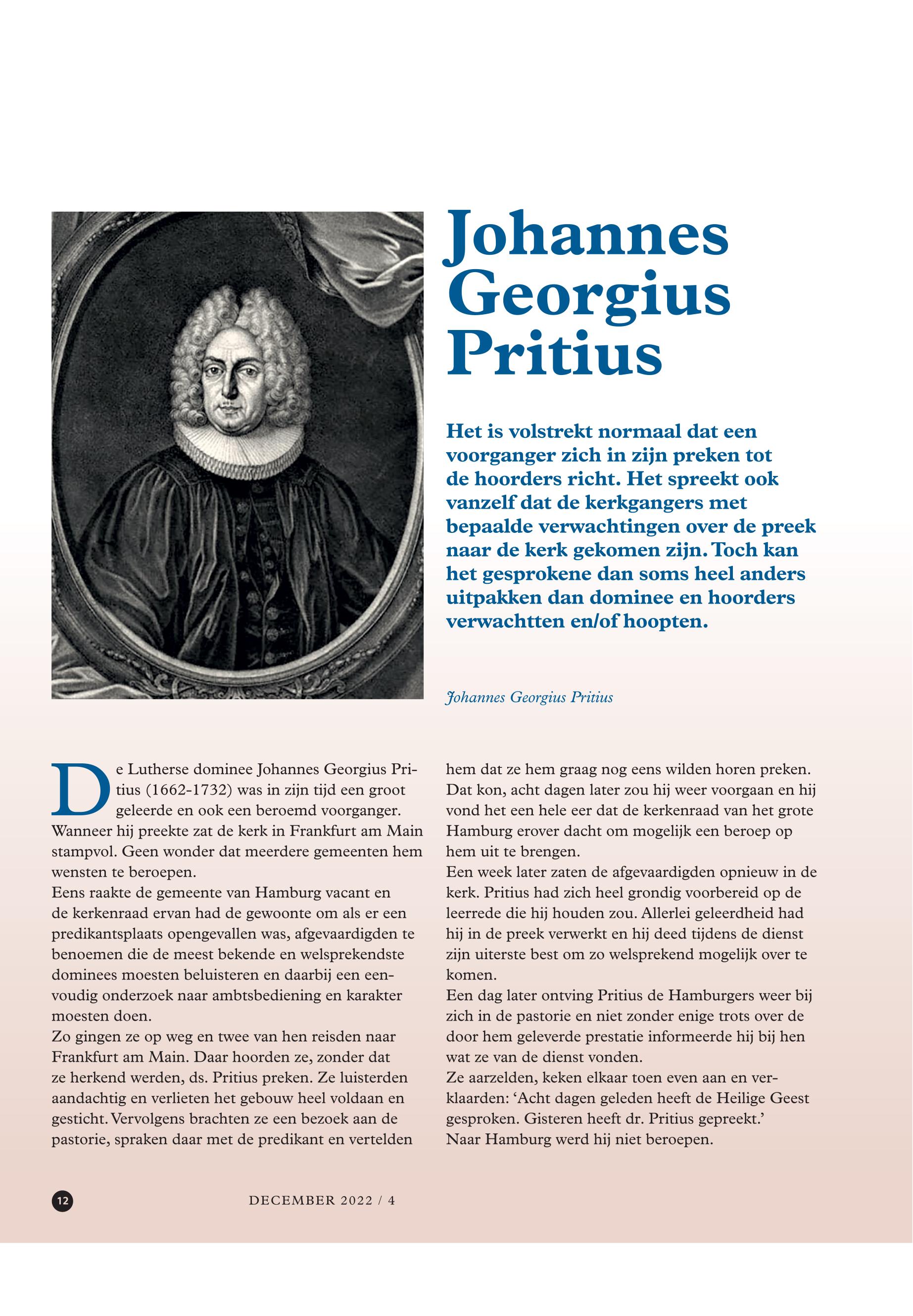 Johannes Georgius Pritius

Het is volstrekt normaal dat een voorganger zich in zijn preken tot de hoorders richt. Het spreekt ook vanzelf dat de kerkgangers met bepaalde verwachtingen over de preek naar de kerk gekomen zijn. Toch kan het gesprokene dan soms heel anders uitpakken dan dominee en hoorders verwachtten en/of hoopten.

Johannes Georgius Pritius

De Lutherse dominee Johannes Georgius Pritius (1662-1732) was in zijn tijd een groot geleerde en ook een beroemd voorganger. Wanneer hij preekte zat de kerk in Frankfurt am Main stampvol. Geen wonder dat meerdere gemeenten hem wensten te beroepen.
Eens raakte de gemeente van Hamburg vacant en de kerkenraad ervan had de gewoonte om als er een predikantsplaats opengevallen was, afgevaardigden te benoemen die de meest bekende en welsprekendste dominees moesten beluisteren en daarbij een eenvoudig onderzoek naar ambtsbediening en karakter moesten doen.
Zo gingen ze op weg en twee van hen reisden naar Frankfurt am Main. Daar hoorden ze, zonder dat ze herkend werden, ds. Pritius preken. Ze luisterden aandachtig en verlieten het gebouw heel voldaan en gesticht. Vervolgens brachten ze een bezoek aan de pastorie, spraken daar met de predikant en vertelden hem dat ze hem graag nog eens wilden horen preken. Dat kon, acht dagen later zou hij weer voorgaan en hij vond het een hele eer dat de kerkenraad van het grote Hamburg erover dacht om mogelijk een beroep op hem uit te brengen.
Een week later zaten de afgevaardigden opnieuw in de kerk. Pritius had zich heel grondig voorbereid op de leerrede die hij houden zou. Allerlei geleerdheid had hij in de preek verwerkt en hij deed tijdens de dienst zijn uiterste best om zo welsprekend mogelijk over te komen.
Een dag later ontving Pritius de Hamburgers weer bij zich in de pastorie en niet zonder enige trots over de door hem geleverde prestatie informeerde hij bij hen wat ze van de dienst vonden.
Ze aarzelden, keken elkaar toen even aan en verklaarden: ‘Acht dagen geleden heeft de Heilige Geest gesproken. Gisteren heeft dr. Pritius gepreekt.’
Naar Hamburg werd hij niet beroepen.

12

DECEMBER 2022 / 4